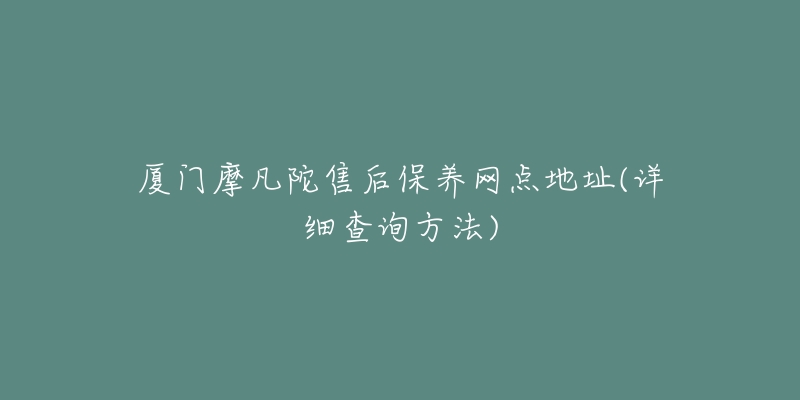 厦门摩凡陀售后保养网点地址(详细查询方法)